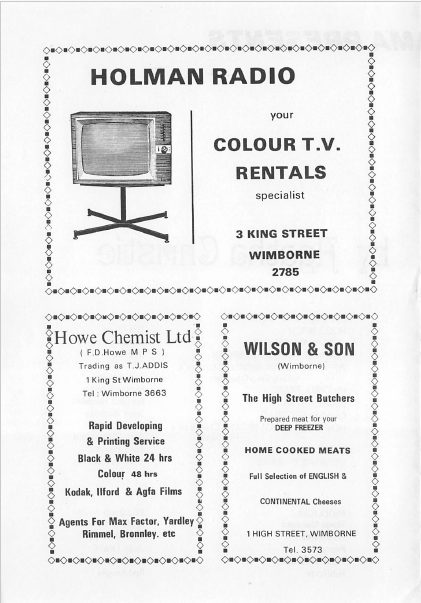 HOLMAN RADIO

your

COLOUR T.V.

RENTALS

specialist

3 KING STREET

WIMBORNE

2785

Howe Chemist Ltd

( F.D.Howe M P S )

Trading as T.J.ADDIS

1 King St Wimborne

Tel : Wimborne 3663

Rapid Developing & Printing Service

Black & White 24 hrs

Colour 48 hrs

Kodak, Ilford & Agfa Films

Agents For Max Factor, Yardley Rimmel, Bronnley. etc

WILSON & SON

(Wimborne)

The High Street Butchers

Prepared meat for your DEEP FREEZER

HOME COOKED MEATS

Full Selection of ENGLISH &

CONTINENTAL Cheeses

1 HIGH STREET, WIMBORNE

Tel. 3573